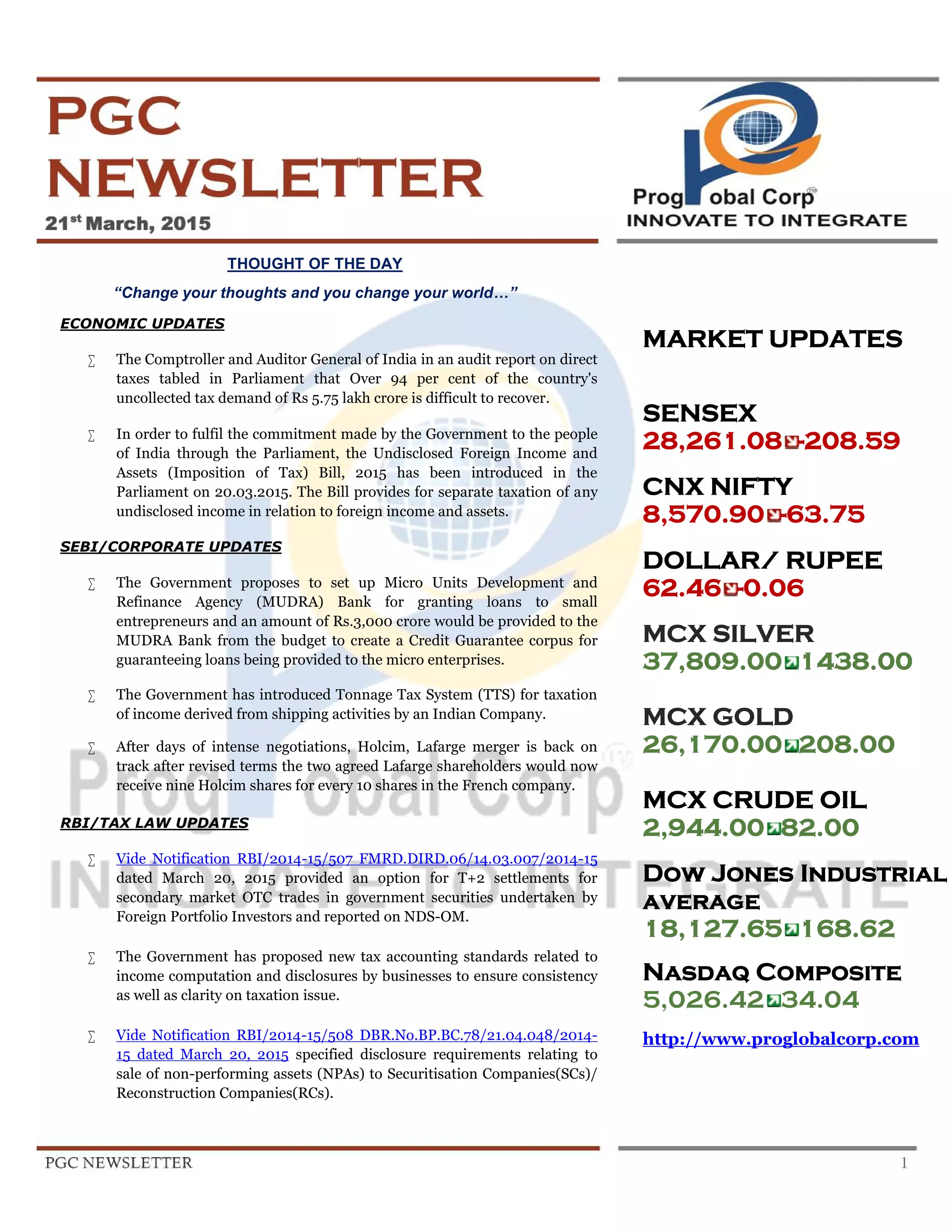 PGC NEWSLETTER

21st March, 2015

Prog obal Corp™
INNOVATE TO INTEGRATE

THOUGHT OF THE DAY

"Change your thoughts and you change your world…"

ECONOMIC UPDATES

∑ The Comptroller and Auditor General of India in an audit report on direct taxes tabled in Parliament that Over 94 per cent of the country's uncollected tax demand of Rs 5.75 lakh crore is difficult to recover.

∑ In order to fulfil the commitment made by the Government to the people of India through the Parliament, the Undisclosed Foreign Income and Assets (Imposition of Tax) Bill, 2015 has been introduced in the Parliament on 20.03.2015. The Bill provides for separate taxation of any undisclosed income in relation to foreign income and assets.

SEBI/CORPORATE UPDATES

∑ The Government proposes to set up Micro Units Development and Refinance Agency (MUDRA) Bank for granting loans to small entrepreneurs and an amount of Rs.3,000 crore would be provided to the MUDRA Bank from the budget to create a Credit Guarantee corpus for guaranteeing loans being provided to the micro enterprises.

∑ The Government has introduced Tonnage Tax System (TTS) for taxation of income derived from shipping activities by an Indian Company.

∑ After days of intense negotiations, Holcim, Lafarge merger is back on track after revised terms the two agreed Lafarge shareholders would now receive nine Holcim shares for every 10 shares in the French company.

RBI/TAX LAW UPDATES

∑ Vide Notification RBI/2014-15/507 FMRD.DIRD.06/14.03.007/2014-15 dated March 20, 2015 provided an option for T+2 settlements for secondary market OTC trades in government securities undertaken by Foreign Portfolio Investors and reported on NDS-OM.

∑ The Government has proposed new tax accounting standards related to income computation and disclosures by businesses to ensure consistency as well as clarity on taxation issue.

∑ Vide Notification RBI/2014-15/508 DBR.No.BP.BC.78/21.04.048/2014-15 dated March 20, 2015 specified disclosure requirements relating to sale of non-performing assets (NPAs) to Securitisation Companies(SCs)/ Reconstruction Companies(RCs).

MARKET UPDATES

SENSEX
28,261.08 -208.59

CNX NIFTY
8,570.90 -63.75

DOLLAR/ RUPEE
62.46 -0.06

MCX SILVER
37,809.00 1438.00

MCX GOLD
26,170.00 208.00

MCX CRUDE OIL
2,944.00 82.00

DOW JONES INDUSTRIAL AVERAGE
18,127.65 168.62

NASDAQ COMPOSITE
5,026.42 34.04

http://www.proglobalcorp.com

PGC NEWSLETTER 1